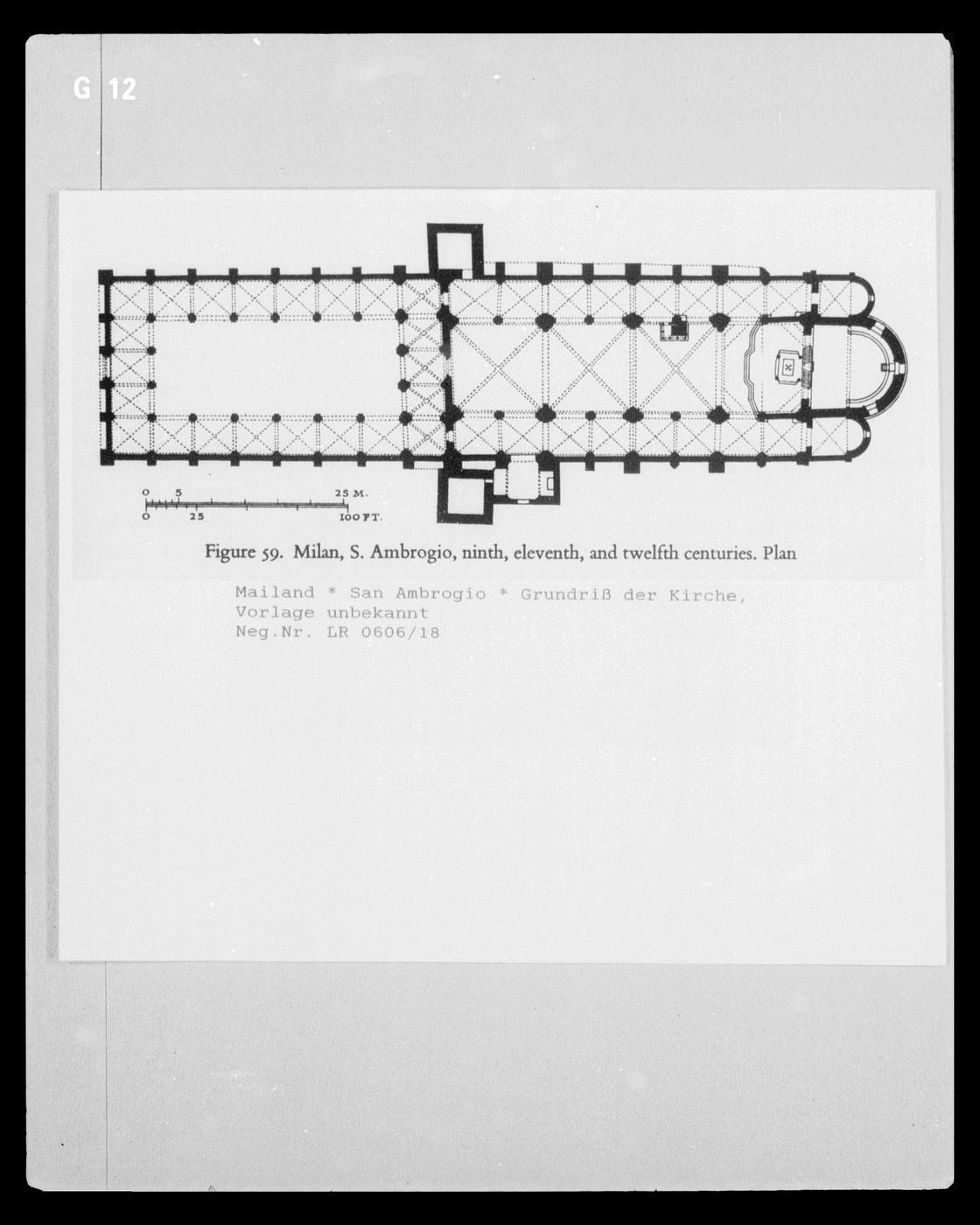 G 12

0 5 25 M.
0 25 100 FT.

Figure 59. Milan, S. Ambrogio, ninth, eleventh, and twelfth centuries. Plan

Mailand * San Ambrogio * Grundriß der Kirche,
Vorlage unbekannt
Neg.Nr. LR 0606/18